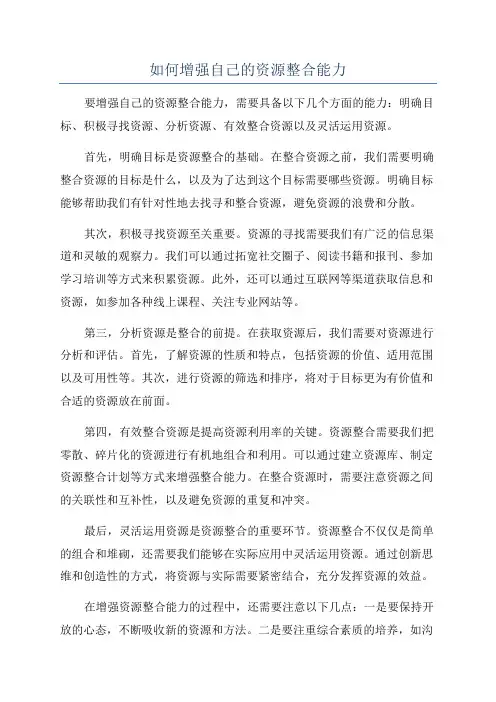 如何增强自己的资源整合能力

要增强自己的资源整合能力，需要具备以下几个方面的能力：明确目标、积极寻找资源、分析资源、有效整合资源以及灵活运用资源。

首先，明确目标是资源整合的基础。在整合资源之前，我们需要明确整合资源的目标是什么，以及为了达到这个目标需要哪些资源。明确目标能够帮助我们有针对性地去找寻和整合资源，避免资源的浪费和分散。

其次，积极寻找资源至关重要。资源的寻找需要我们有广泛的信息渠道和灵敏的观察力。我们可以通过拓宽社交圈子、阅读书籍和报刊、参加学习培训等方式来积累资源。此外，还可以通过互联网等渠道获取信息和资源，如参加各种线上课程、关注专业网站等。

第三，分析资源是整合的前提。在获取资源后，我们需要对资源进行分析和评估。首先，了解资源的性质和特点，包括资源的价值、适用范围以及可用性等。其次，进行资源的筛选和排序，将对于目标更为有价值和合适的资源放在前面。

第四，有效整合资源是提高资源利用率的关键。资源整合需要我们把零散、碎片化的资源进行有机地组合和利用。可以通过建立资源库、制定资源整合计划等方式来增强整合能力。在整合资源时，需要注意资源之间的关联性和互补性，以及避免资源的重复和冲突。

最后，灵活运用资源是资源整合的重要环节。资源整合不仅仅是简单的组合和堆砌，还需要我们能够在实际应用中灵活运用资源。通过创新思维和创造性的方式，将资源与实际需要紧密结合，充分发挥资源的效益。

在增强资源整合能力的过程中，还需要注意以下几点：一是要保持开放的心态，不断吸收新的资源和方法。二是要注重综合素质的培养，如沟